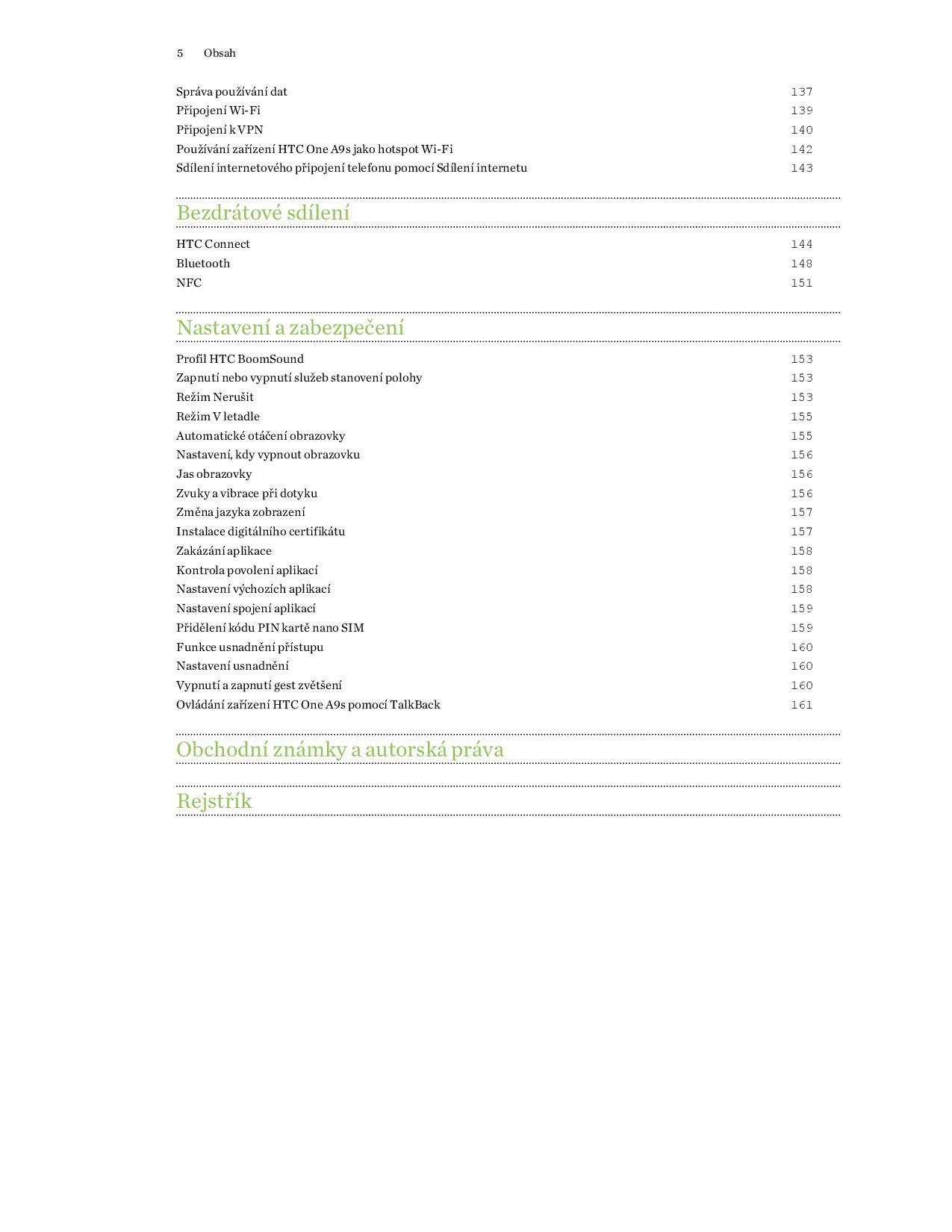 5 Obsah

Správa používání dat 137
Připojení Wi-Fi 139
Připojení k VPN 140
Používání zařízení HTC One A9s jako hotspot Wi-Fi 142
Sdílení internetového připojení telefonu pomocí Sdílení internetu 143

Bezdrátové sdílení

HTC Connect 144
Bluetooth 148
NFC 151

Nastavení a zabezpečení

Profil HTC BoomSound 153
Zapnutí nebo vypnutí služeb stanovení polohy 153
Režim Nerušit 153
Režim V letadle 155
Automatické otáčení obrazovky 155
Nastavení, kdy vypnout obrazovku 156
Jas obrazovky 156
Zvuky a vibrace při dotyku 156
Změna jazyka zobrazení 157
Instalace digitálního certifikátu 157
Zakázání aplikace 158
Kontrola povolení aplikací 158
Nastavení výchozích aplikací 158
Nastavení spojení aplikací 159
Přidělení kódu PIN kartě nano SIM 159
Funkce usnadnění přístupu 160
Nastavení usnadnění 160
Vypnutí a zapnutí gest zvětšení 160
Ovládání zařízení HTC One A9s pomocí TalkBack 161

Obchodní známky a autorská práva

Rejstřík